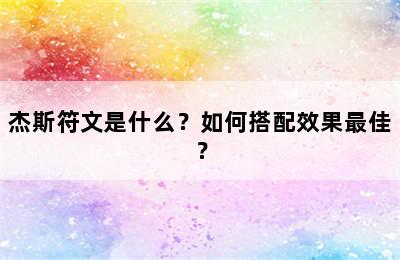 杰斯符文是什么？如何搭配效果最佳？